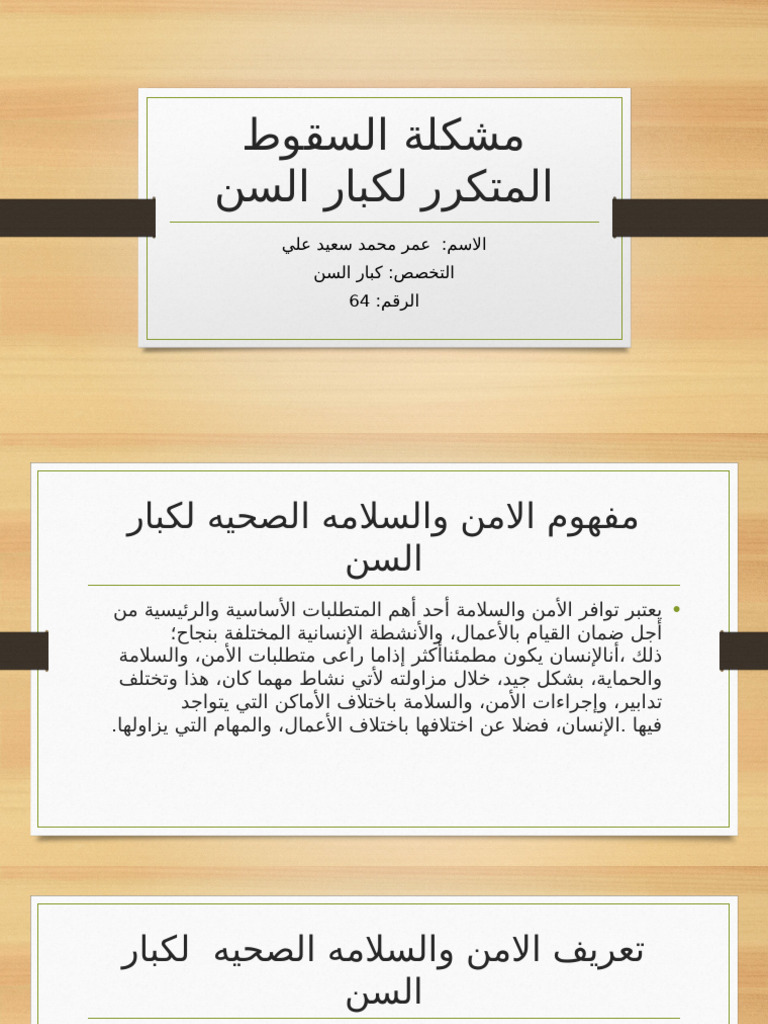 مشكلة السقوط المتكرر لكبار السن

الاسم: عمر محمد سعيد علي
التخصص: كبار السن
الرقم: 64

مفهوم الامن والسلامه الصحيه لكبار السن

• يعتبر توافر الأمن والسلامة أحد أهم المتطلبات الأساسية والرئيسية من أجل ضمان القيام بالأعمال، والأنشطة الإنسانية المختلفة بنجاح؛ ذلك ،أنالإنسان يكون مطمئناأكثر إذاما راعى متطلبات الأمن، والسلامة والحماية، بشكل جيد، خلال مزاولته لأتي نشاط مهما كان، هذا وتختلف تدابير، وإجراءات الأمن، والسلامة باختلاف الأماكن التي يتواجد فيها .الإنسان، فضلا عن اختلافها باختلاف الأعمال، والمهام التي يزاولها.

تعريف الامن والسلامه الصحيه لكبار السن